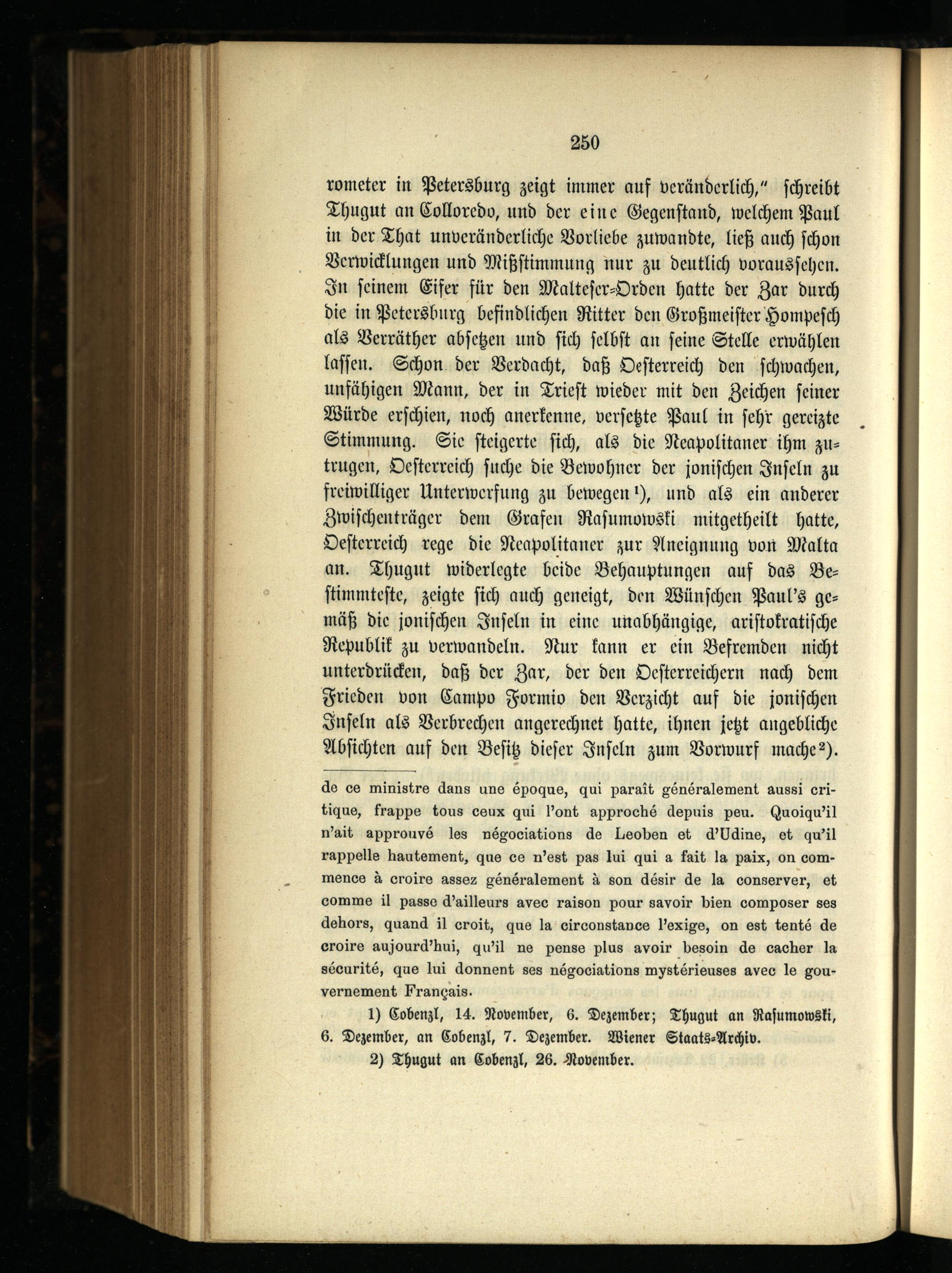 250

rometer in Petersburg zeigt immer auf veränderlich," schreibt Thugut an Colloredo, und der eine Gegenstand, welchem Paul in der That unveränderliche Vorliebe zuwandte, ließ auch schon Verwicklungen und Mißstimmung nur zu deutlich voraussehen. In seinem Eifer für den Malteser-Orden hatte der Zar durch die in Petersburg befindlichen Ritter den Großmeister Hompesch als Verräther absetzen und sich selbst an seine Stelle erwählen lassen. Schon der Verdacht, daß Oesterreich den schwachen, unfähigen Mann, der in Triest wieder mit den Zeichen seiner Würde erschien, noch anerkenne, versetzte Paul in sehr gereizte Stimmung. Sie steigerte sich, als die Neapolitaner ihm zutrugen, Oesterreich suche die Bewohner der jonischen Inseln zu freiwilliger Unterwerfung zu bewegen¹), und als ein anderer Zwischenträger dem Grafen Rasumowski mitgetheilt hatte, Oesterreich rege die Neapolitaner zur Aneignung von Malta an. Thugut widerlegte beide Behauptungen auf das Bestimmteste, zeigte sich auch geneigt, den Wünschen Paul's gemäß die jonischen Inseln in eine unabhängige, aristokratische Republik zu verwandeln. Nur kann er ein Befremden nicht unterdrücken, daß der Zar, der den Oesterreichern nach dem Frieden von Campo Formio den Verzicht auf die jonischen Inseln als Verbrechen angerechnet hatte, ihnen jetzt angebliche Absichten auf den Besitz dieser Inseln zum Vorwurf mache²).

de ce ministre dans une époque, qui paraît généralement aussi critique, frappe tous ceux qui l'ont approché depuis peu. Quoiqu'il n'ait approuvé les négociations de Leoben et d'Udine, et qu'il rappelle hautement, que ce n'est pas lui qui a fait la paix, on commence à croire assez généralement à son désir de la conserver, et comme il passe d'ailleurs avec raison pour savoir bien composer ses dehors, quand il croit, que la circonstance l'exige, on est tenté de croire aujourd'hui, qu'il ne pense plus avoir besoin de cacher la sécurité, que lui donnent ses négociations mystérieuses avec le gouvernement Français.

1) Cobenzl, 14. November, 6. Dezember; Thugut an Rasumowski, 6. Dezember, an Cobenzl, 7. Dezember. Wiener Staats-Archiv.

2) Thugut an Cobenzl, 26. November.